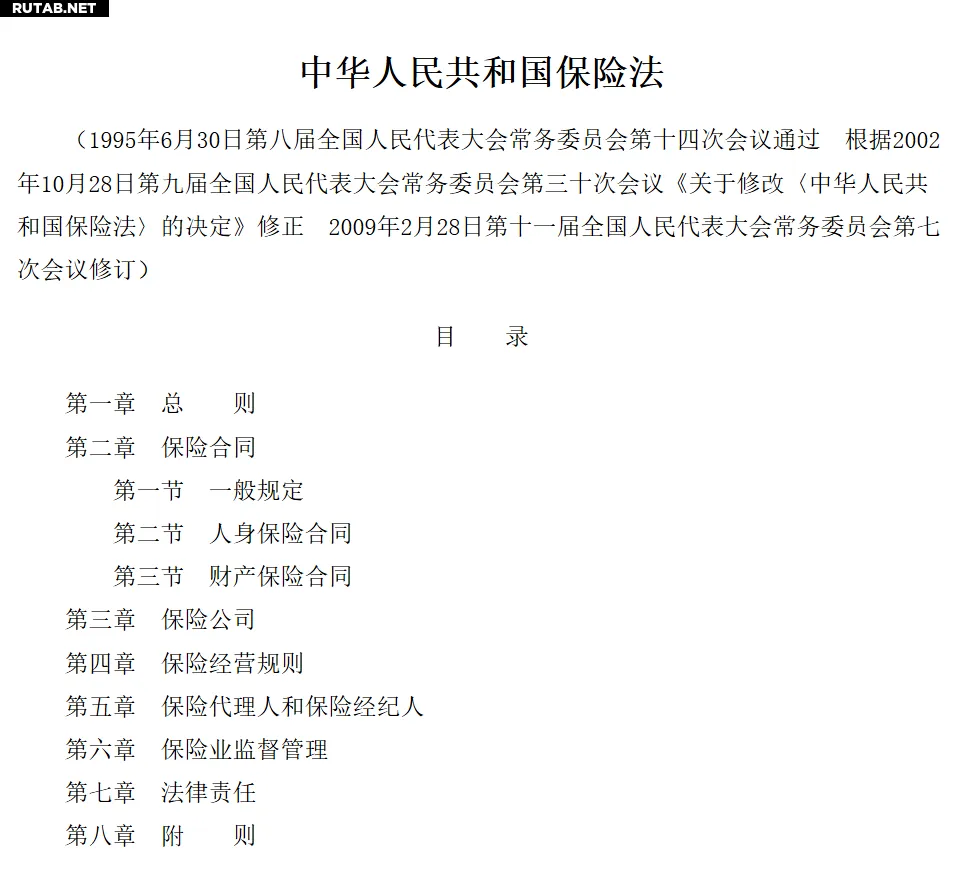 RUTAB.NET

中华人民共和国保险法

（1995年6月30日第八届全国人民代表大会常务委员会第十四次会议通过　根据2002年10月28日第九届全国人民代表大会常务委员会第三十次会议《关于修改〈中华人民共和国保险法〉的决定》修正　2009年2月28日第十一届全国人民代表大会常务委员会第七次会议修订）

目　　录

第一章　总　　则
第二章　保险合同
第一节　一般规定
第二节　人身保险合同
第三节　财产保险合同
第三章　保险公司
第四章　保险经营规则
第五章　保险代理人和保险经纪人
第六章　保险业监督管理
第七章　法律责任
第八章　附　　则